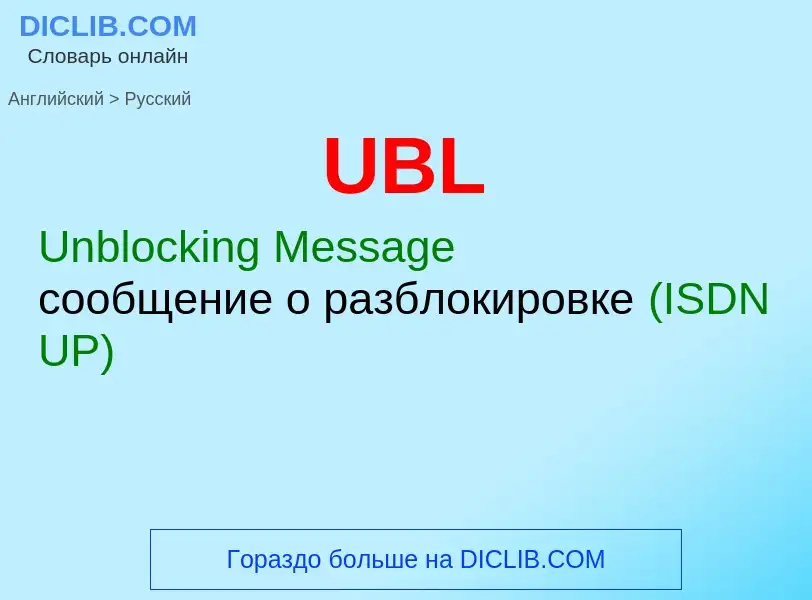 DICLIB.COM
Словарь онлайн

Английский > Русский

UBL

Unblocking Message
сообщение о разблокировке (ISDN UP)

Гораздо больше на DICLIB.COM